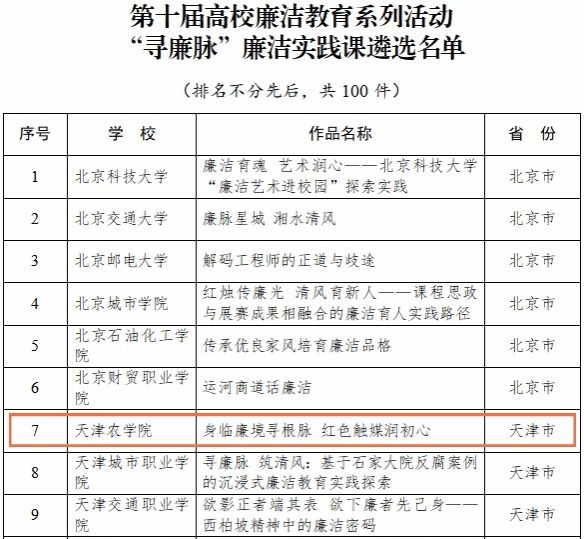 第十届高校廉洁教育系列活动
“寻廉脉”廉洁实践课遴选名单

（排名不分先后，共100件）

| 序号 | 学 校 | 作品名称 | 省 份 |
|---|---|---|---|
| 1 | 北京科技大学 | 廉洁育魂 艺术润心——北京科技大学“廉洁艺术进校园”探索实践 | 北京市 |
| 2 | 北京交通大学 | 廉脉星城 湘水清风 | 北京市 |
| 3 | 北京邮电大学 | 解码工程师的正道与歧途 | 北京市 |
| 4 | 北京城市学院 | 红烛传廉光 清风育新人——课程思政与展赛成果相融合的廉洁育人实践路径 | 北京市 |
| 5 | 北京石油化工学院 | 传承优良家风培育廉洁品格 | 北京市 |
| 6 | 北京财贸职业学院 | 运河商道话廉洁 | 北京市 |
| 7 | 天津农学院 | 身临廉境寻根脉 红色触媒润初心 | 天津市 |
| 8 | 天津城市职业学院 | 寻廉脉 筑清风：基于石家大院反腐案例的沉浸式廉洁教育实践探索 | 天津市 |
| 9 | 天津交通职业学院 | 欲影正者端其表 欲下廉者先己身——西柏坡精神中的廉洁密码 | 天津市 |